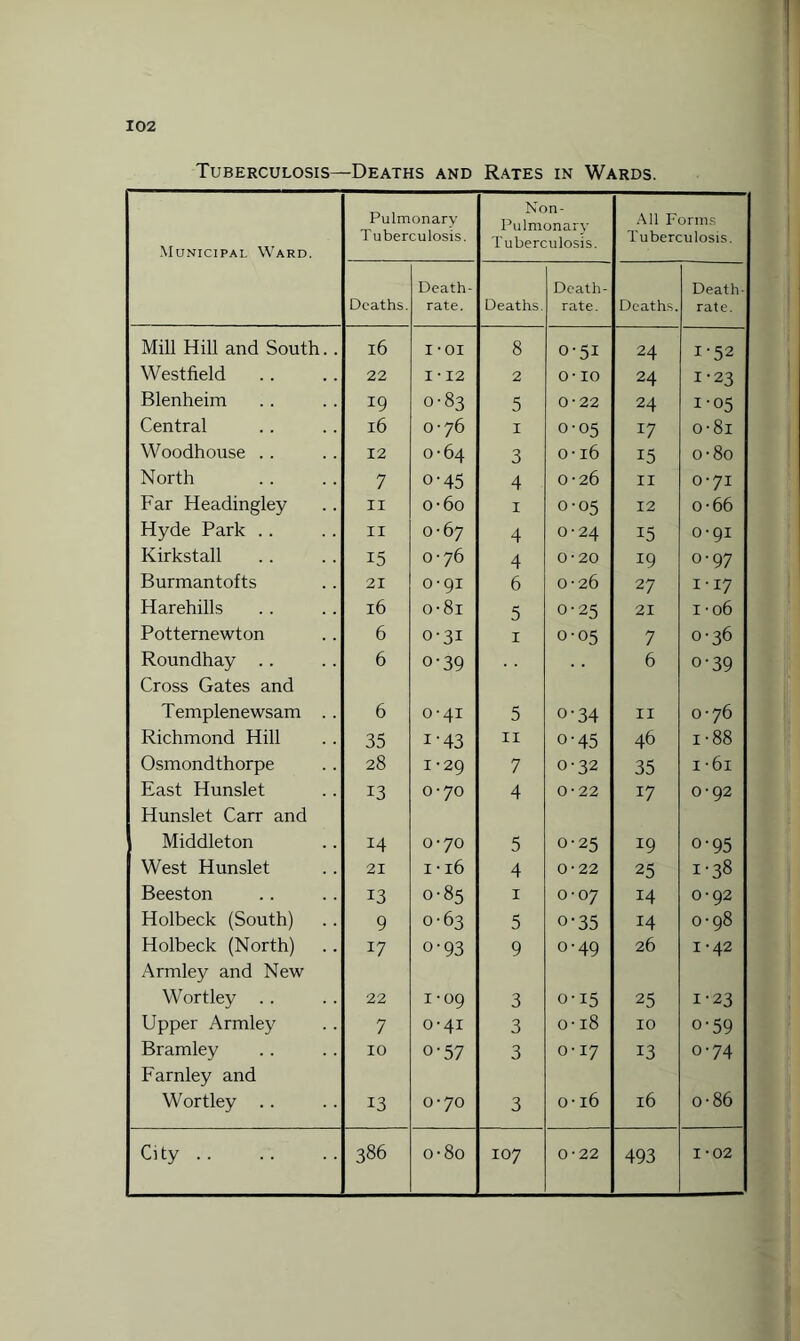 102

Tuberculosis—Deaths and Rates in Wards.

| Municipal Ward. | Pulmonary Tuberculosis. Deaths. | Pulmonary Tuberculosis. Death-rate. | Non-Pulmonary Tuberculosis. Deaths. | Non-Pulmonary Tuberculosis. Death-rate. | All Forms Tuberculosis. Deaths. | All Forms Tuberculosis. Death-rate. |
|---|---|---|---|---|---|---|
| Mill Hill and South.. | 16 | 1·01 | 8 | 0·51 | 24 | 1·52 |
| Westfield .. .. | 22 | 1·12 | 2 | 0·10 | 24 | 1·23 |
| Blenheim .. .. | 19 | 0·83 | 5 | 0·22 | 24 | 1·05 |
| Central .. .. | 16 | 0·76 | 1 | 0·05 | 17 | 0·81 |
| Woodhouse .. .. | 12 | 0·64 | 3 | 0·16 | 15 | 0·80 |
| North .. .. | 7 | 0·45 | 4 | 0·26 | 11 | 0·71 |
| Far Headingley .. | 11 | 0·60 | 1 | 0·05 | 12 | 0·66 |
| Hyde Park .. .. | 11 | 0·67 | 4 | 0·24 | 15 | 0·91 |
| Kirkstall .. .. | 15 | 0·76 | 4 | 0·20 | 19 | 0·97 |
| Burmantofts .. | 21 | 0·91 | 6 | 0·26 | 27 | 1·17 |
| Harehills .. .. | 16 | 0·81 | 5 | 0·25 | 21 | 1·06 |
| Potternewton .. | 6 | 0·31 | 1 | 0·05 | 7 | 0·36 |
| Roundhay .. .. | 6 | 0·39 | .. | .. | 6 | 0·39 |
| Cross Gates and Templenewsam .. | 6 | 0·41 | 5 | 0·34 | 11 | 0·76 |
| Richmond Hill .. | 35 | 1·43 | 11 | 0·45 | 46 | 1·88 |
| Osmondthorpe .. | 28 | 1·29 | 7 | 0·32 | 35 | 1·61 |
| East Hunslet .. | 13 | 0·70 | 4 | 0·22 | 17 | 0·92 |
| Hunslet Carr and Middleton .. | 14 | 0·70 | 5 | 0·25 | 19 | 0·95 |
| West Hunslet .. | 21 | 1·16 | 4 | 0·22 | 25 | 1·38 |
| Beeston .. .. | 13 | 0·85 | 1 | 0·07 | 14 | 0·92 |
| Holbeck (South) .. | 9 | 0·63 | 5 | 0·35 | 14 | 0·98 |
| Holbeck (North) .. | 17 | 0·93 | 9 | 0·49 | 26 | 1·42 |
| Armley and New Wortley .. .. | 22 | 1·09 | 3 | 0·15 | 25 | 1·23 |
| Upper Armley .. | 7 | 0·41 | 3 | 0·18 | 10 | 0·59 |
| Bramley .. .. | 10 | 0·57 | 3 | 0·17 | 13 | 0·74 |
| Farnley and Wortley .. .. | 13 | 0·70 | 3 | 0·16 | 16 | 0·86 |
| City .. .. .. | 386 | 0·80 | 107 | 0·22 | 493 | 1·02 |